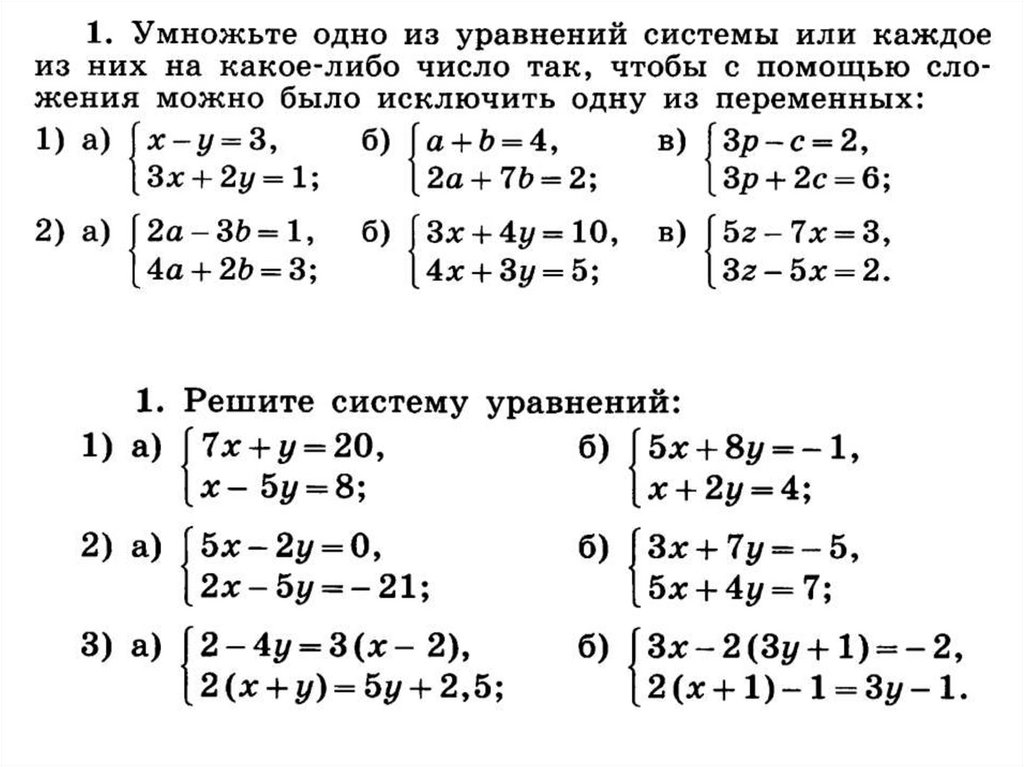 **1.** Умножьте одно из уравнений системы или каждое из них на какое-либо число так, чтобы с помощью сложения можно было исключить одну из переменных:

1) а) $\begin{cases} x-y=3, \\ 3x+2y=1; \end{cases}$ б) $\begin{cases} a+b=4, \\ 2a+7b=2; \end{cases}$ в) $\begin{cases} 3p-c=2, \\ 3p+2c=6; \end{cases}$

2) а) $\begin{cases} 2a-3b=1, \\ 4a+2b=3; \end{cases}$ б) $\begin{cases} 3x+4y=10, \\ 4x+3y=5; \end{cases}$ в) $\begin{cases} 5z-7x=3, \\ 3z-5x=2. \end{cases}$

**1.** Решите систему уравнений:

1) а) $\begin{cases} 7x+y=20, \\ x-5y=8; \end{cases}$ б) $\begin{cases} 5x+8y=-1, \\ x+2y=4; \end{cases}$

2) а) $\begin{cases} 5x-2y=0, \\ 2x-5y=-21; \end{cases}$ б) $\begin{cases} 3x+7y=-5, \\ 5x+4y=7; \end{cases}$

3) а) $\begin{cases} 2-4y=3(x-2), \\ 2(x+y)=5y+2,5; \end{cases}$ б) $\begin{cases} 3x-2(3y+1)=-2, \\ 2(x+1)-1=3y-1. \end{cases}$